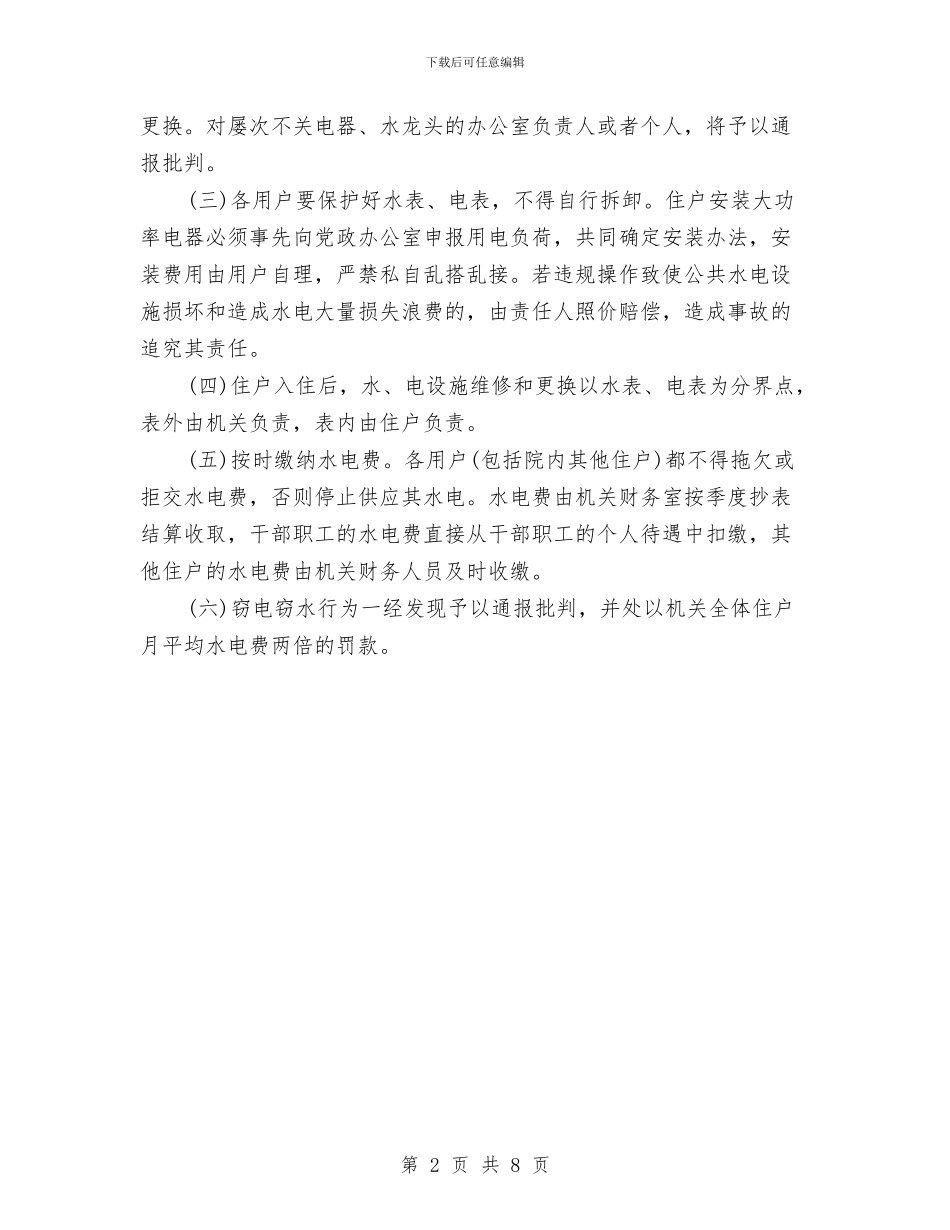 下载后可任意编辑

更换。对屡次不关电器、水龙头的办公室负责人或者个人，将予以通报批判。

(三)各用户要保护好水表、电表，不得自行拆卸。住户安装大功率电器必须事先向党政办公室申报用电负荷，共同确定安装办法，安装费用由用户自理，严禁私自乱搭乱接。若违规操作致使公共水电设施损坏和造成水电大量损失浪费的，由责任人照价赔偿，造成事故的追究其责任。

(四)住户入住后，水、电设施维修和更换以水表、电表为分界点，表外由机关负责，表内由住户负责。

(五)按时缴纳水电费。各用户(包括院内其他住户)都不得拖欠或拒交水电费，否则停止供应其水电。水电费由机关财务室按季度抄表结算收取，干部职工的水电费直接从干部职工的个人待遇中扣缴，其他住户的水电费由机关财务人员及时收缴。

(六)窃电窃水行为一经发现予以通报批判，并处以机关全体住户月平均水电费两倍的罚款。

第 2 页 共 8 页